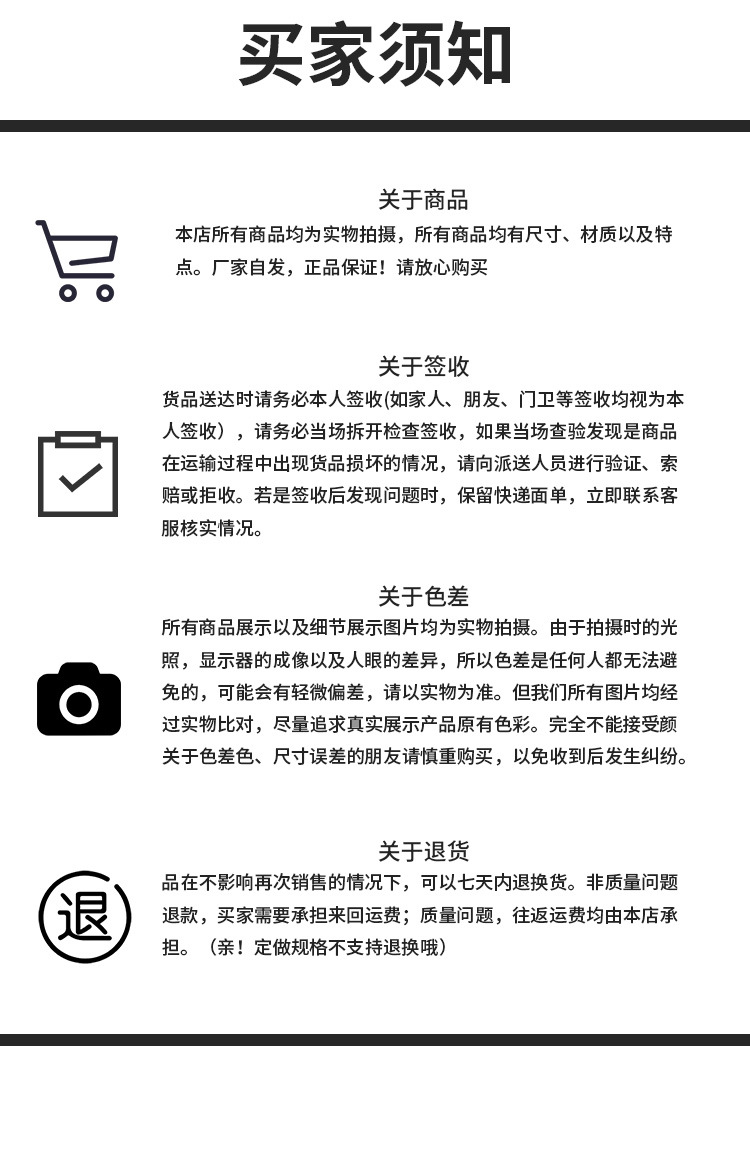 买家须知

关于商品

本店所有商品均为实物拍摄，所有商品均有尺寸、材质以及特点。厂家自发，正品保证！请放心购买

关于签收

货品送达时请务必本人签收(如家人、朋友、门卫等签收均视为本人签收），请务必当场拆开检查签收，如果当场查验发现是商品在运输过程中出现货品损坏的情况，请向派送人员进行验证、索赔或拒收。若是签收后发现问题时，保留快递面单，立即联系客服核实情况。

关于色差

所有商品展示以及细节展示图片均为实物拍摄。由于拍摄时的光照，显示器的成像以及人眼的差异，所以色差是任何人都无法避免的，可能会有轻微偏差，请以实物为准。但我们所有图片均经过实物比对，尽量追求真实展示产品原有色彩。完全不能接受颜关于色差色、尺寸误差的朋友请慎重购买，以免收到后发生纠纷。

关于退货

退

品在不影响再次销售的情况下，可以七天内退换货。非质量问题退款，买家需要承担来回运费；质量问题，往返运费均由本店承担。（亲！定做规格不支持退换哦）